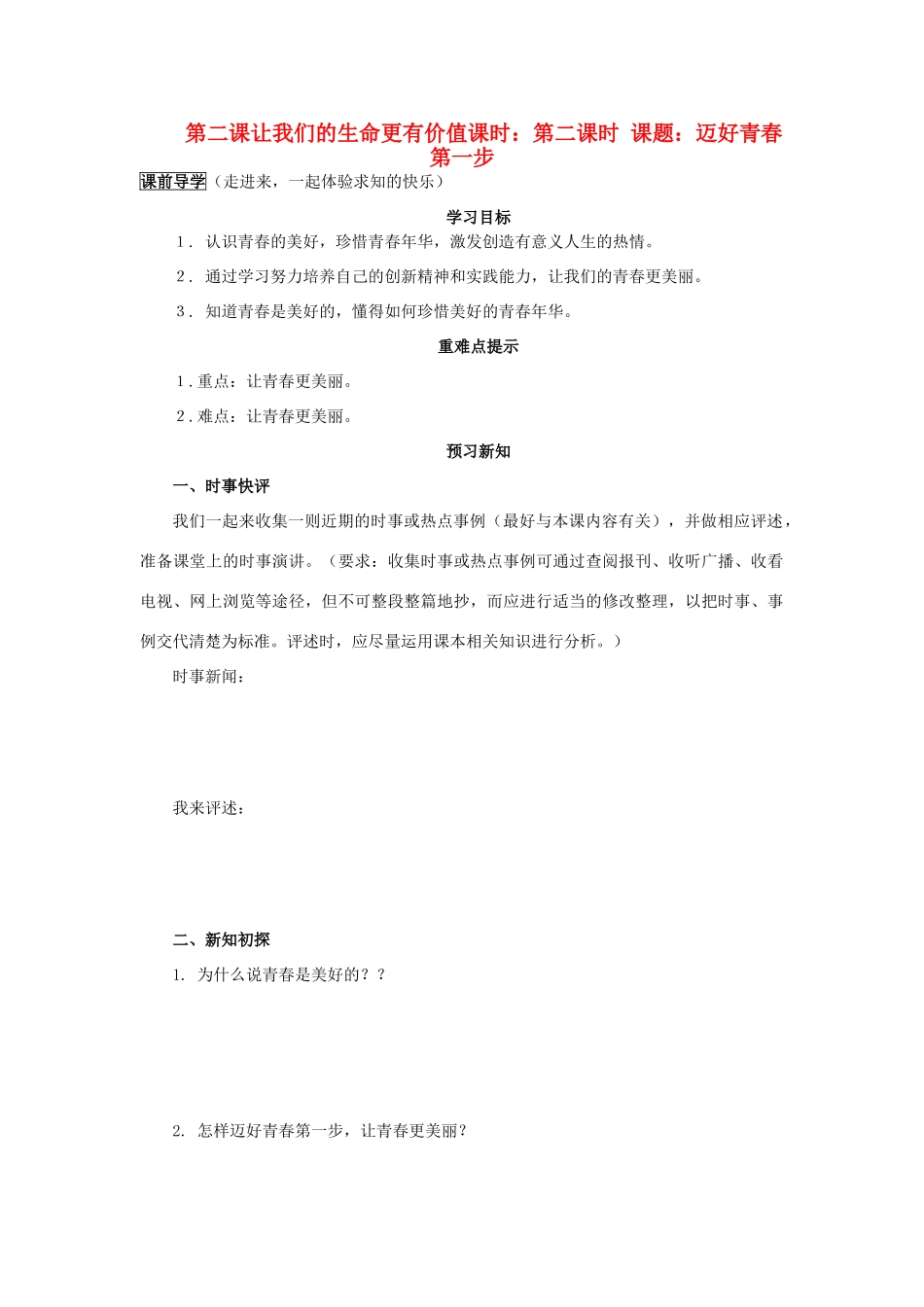 第二课让我们的生命更有价值课时：第二课时 课题：迈好青春第一步

课前导学（走进来，一起体验求知的快乐）

学习目标

1． 认识青春的美好，珍惜青春年华，激发创造有意义人生的热情。

2． 通过学习努力培养自己的创新精神和实践能力，让我们的青春更美丽。

3． 知道青春是美好的，懂得如何珍惜美好的青春年华。

重难点提示

1．重点：让青春更美丽。

2．难点：让青春更美丽。

预习新知

一、时事快评

我们一起来收集一则近期的时事或热点事例（最好与本课内容有关），并做相应评述，准备课堂上的时事演讲。（要求：收集时事或热点事例可通过查阅报刊、收听广播、收看电视、网上浏览等途径，但不可整段整篇地抄，而应进行适当的修改整理，以把时事、事例交代清楚为标准。评述时，应尽量运用课本相关知识进行分析。）

时事新闻：

我来评述：

二、新知初探

1. 为什么说青春是美好的？？

2. 怎样迈好青春第一步，让青春更美丽？